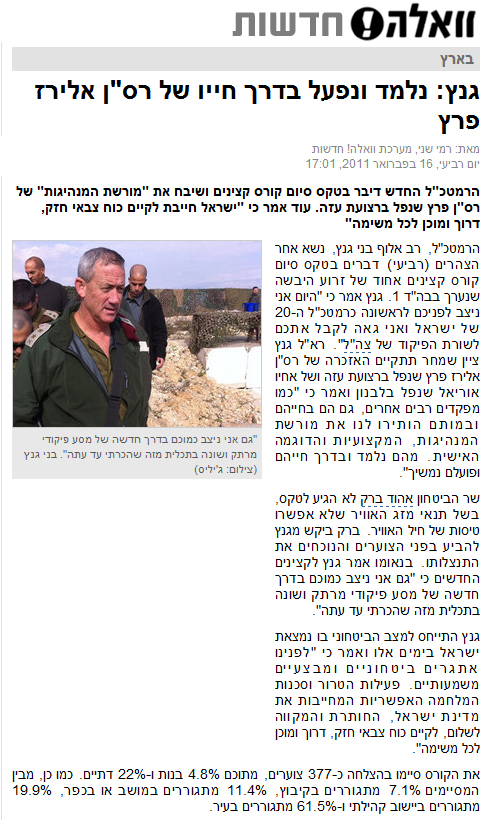 וואלה! חדשות

בארץ

גנץ: נלמד ונפעל בדרך חייו של רס"ן אלירז פרץ

מאת: רמי שני, מערכת וואלה! חדשות
יום רביעי, 16 בפברואר 2011, 17:01

הרמטכ"ל החדש דיבר בטקס סיום קורס קצינים ושיבח את "מורשת המנהיגות" של רס"ן פרץ שנפל ברצועת עזה. עוד אמר כי "ישראל חייבת לקיים כוח צבאי חזק, דרוך ומוכן לכל משימה"

הרמטכ"ל, רב אלוף בני גנץ, נשא אחר הצהרים (רביעי) דברים בטקס סיום קורס קצינים אחוד של זרוע היבשה שנערך בבה"ד 1. גנץ אמר כי "היום אני ניצב לפניכם לראשונה כרמטכ"ל ה-20 של ישראל ואני גאה לקבל אתכם לשורת הפיקוד של צה"ל". רא"ל גנץ ציין שמחר תתקיים האזכרה של רס"ן אלירז פרץ שנפל ברצועת עזה ושל אחיו אוריאל שנפל בלבנון ואמר כי "כמו מפקדים רבים אחרים, גם הם בחייהם ובמותם הותירו לנו את מורשת המנהיגות, המקצועיות והדוגמה האישית. מהם נלמד ובדרך חייהם ופועלם נמשיך".

"גם אני ניצב כמוכם בדרך חדשה של מסע פיקודי מרתק ושונה בתכלית מזה שהכרתי עד עתה". בני גנץ (צילום: ג'יליס)

שר הביטחון אהוד ברק לא הגיע לטקס, בשל תנאי מזג האוויר שלא אפשרו טיסות של חיל האוויר. ברק ביקש מגנץ להביע בפני הצוערים והנוכחים את התנצלותו. בנאומו אמר גנץ לקצינים החדשים כי "גם אני ניצב כמוכם בדרך חדשה של מסע פיקודי מרתק ושונה בתכלית מזה שהכרתי עד עתה".

גנץ התייחס למצב הביטחוני בו נמצאת ישראל בימים אלו ואמר כי "לפנינו אתגרים ביטחוניים ומבצעיים משמעותיים. פעילות הטרור וסכנות המלחמה האפשריות המחייבות את מדינת ישראל, החותרת והמקווה לשלום, לקיים כוח צבאי חזק, דרוך ומוכן לכל משימה".

את הקורס סיימו בהצלחה כ-377 צוערים, מתוכם 4.8% בנות ו-22% דתיים. כמו כן, מבין המסיימים 7.1% מתגוררים בקיבוץ, 11.4% מתגוררים במושב או בכפר, 19.9% מתגוררים ביישוב קהילתי ו-61.5% מתגוררים בעיר.